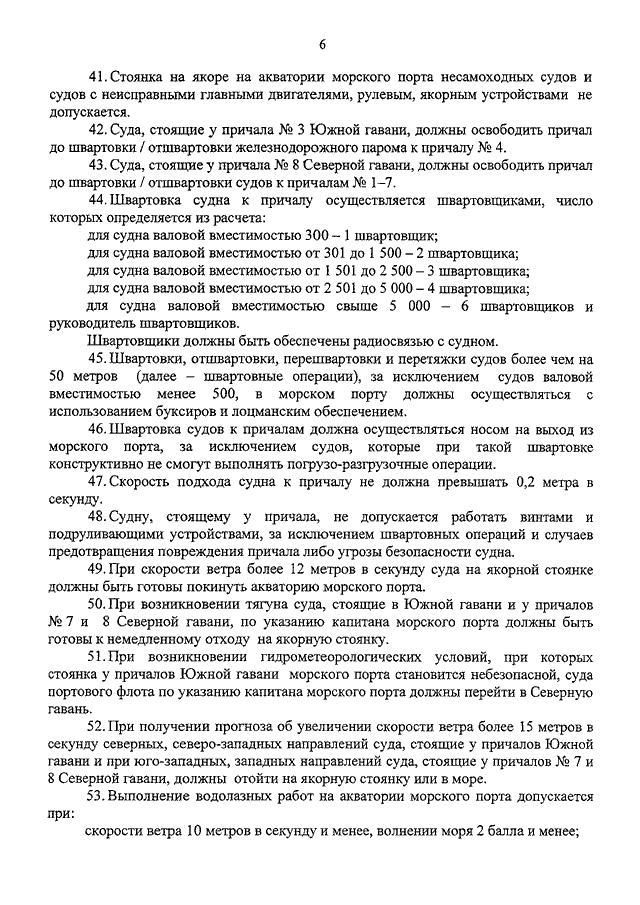 6

41. Стоянка на якоре на акватории морского порта несамоходных судов и судов с неисправными главными двигателями, рулевым, якорным устройствами не допускается.

42. Суда, стоящие у причала № 3 Южной гавани, должны освободить причал до швартовки / отшвартовки железнодорожного парома к причалу № 4.

43. Суда, стоящие у причала № 8 Северной гавани, должны освободить причал до швартовки / отшвартовки судов к причалам № 1–7.

44. Швартовка судна к причалу осуществляется швартовщиками, число которых определяется из расчета:

для судна валовой вместимостью 300 – 1 швартовщик;

для судна валовой вместимостью от 301 до 1 500 – 2 швартовщика;

для судна валовой вместимостью от 1 501 до 2 500 – 3 швартовщика;

для судна валовой вместимостью от 2 501 до 5 000 – 4 швартовщика;

для судна валовой вместимостью свыше 5 000 – 6 швартовщиков и руководитель швартовщиков.

Швартовщики должны быть обеспечены радиосвязью с судном.

45. Швартовки, отшвартовки, перешвартовки и перетяжки судов более чем на 50 метров (далее – швартовные операции), за исключением судов валовой вместимостью менее 500, в морском порту должны осуществляться с использованием буксиров и лоцманским обеспечением.

46. Швартовка судов к причалам должна осуществляться носом на выход из морского порта, за исключением судов, которые при такой швартовке конструктивно не смогут выполнять погрузо-разгрузочные операции.

47. Скорость подхода судна к причалу не должна превышать 0,2 метра в секунду.

48. Судну, стоящему у причала, не допускается работать винтами и подруливающими устройствами, за исключением швартовных операций и случаев предотвращения повреждения причала либо угрозы безопасности судна.

49. При скорости ветра более 12 метров в секунду суда на якорной стоянке должны быть готовы покинуть акваторию морского порта.

50. При возникновении тягуна суда, стоящие в Южной гавани и у причалов № 7 и 8 Северной гавани, по указанию капитана морского порта должны быть готовы к немедленному отходу на якорную стоянку.

51. При возникновении гидрометеорологических условий, при которых стоянка у причалов Южной гавани морского порта становится небезопасной, суда портового флота по указанию капитана морского порта должны перейти в Северную гавань.

52. При получении прогноза об увеличении скорости ветра более 15 метров в секунду северных, северо-западных направлений суда, стоящие у причалов Южной гавани и при юго-западных, западных направлений суда, стоящие у причалов № 7 и 8 Северной гавани, должны отойти на якорную стоянку или в море.

53. Выполнение водолазных работ на акватории морского порта допускается при:

скорости ветра 10 метров в секунду и менее, волнении моря 2 балла и менее;